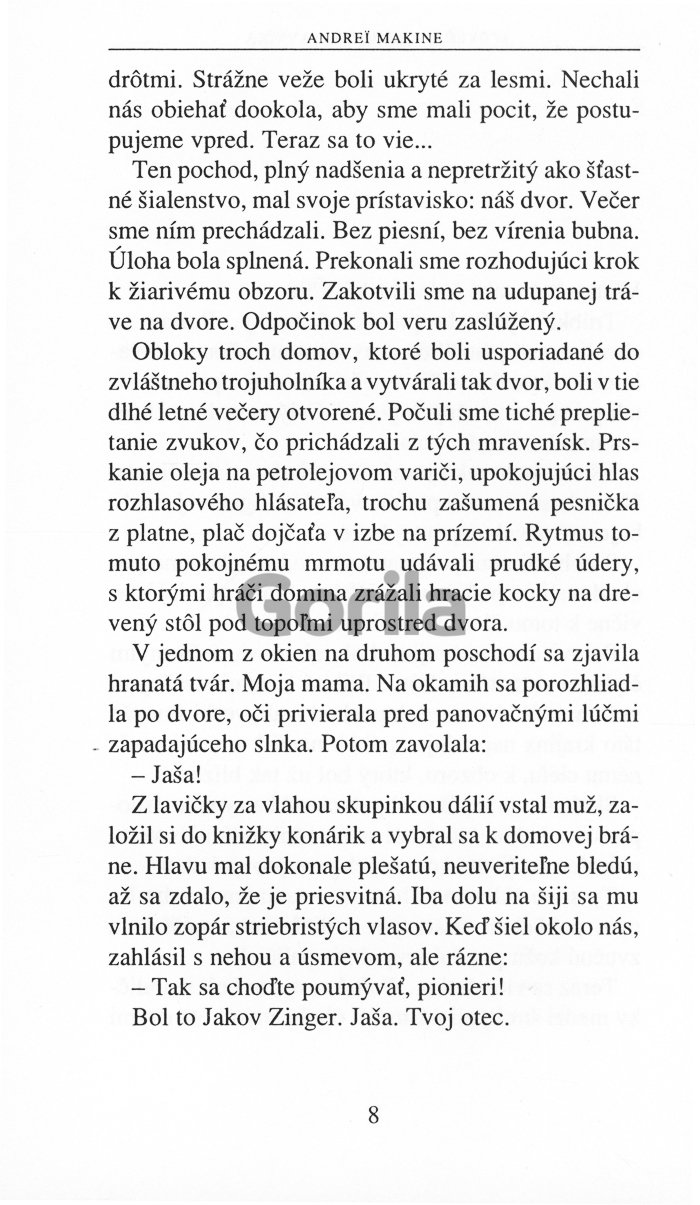 ANDREÏ MAKINE

drôtmi. Strážne veže boli ukryté za lesmi. Nechali nás obiehať dookola, aby sme mali pocit, že postupujeme vpred. Teraz sa to vie...

Ten pochod, plný nadšenia a nepretržitý ako šťastné šialenstvo, mal svoje prístavisko: náš dvor. Večer sme ním prechádzali. Bez piesní, bez vírenia bubna. Úloha bola splnená. Prekonali sme rozhodujúci krok k žiarivému obzoru. Zakotvili sme na udupanej tráve na dvore. Odpočinok bol veru zaslúžený.

Obloky troch domov, ktoré boli usporiadané do zvláštneho trojuholníka a vytvárali tak dvor, boli v tie dlhé letné večery otvorené. Počuli sme tiché preplietanie zvukov, čo prichádzali z tých mravenísk. Prskanie oleja na petrolejovom variči, upokojujúci hlas rozhlasového hlásateľa, trochu zašumená pesnička z platne, plač dojčaťa v izbe na prízemí. Rytmus tomuto pokojnému mrmotu udávali prudké údery, s ktorými hráči domina zrážali hracie kocky na drevený stôl pod topoľmi uprostred dvora.

Gorila

V jednom z okien na druhom poschodí sa zjavila hranatá tvár. Moja mama. Na okamih sa porozhliadla po dvore, oči privierala pred panovačnými lúčmi zapadajúceho slnka. Potom zavolala:

– Jaša!

Z lavičky za vlahou skupinkou dálií vstal muž, založil si do knižky konárik a vybral sa k domovej bráne. Hlavu mal dokonale plešatú, neuveriteľne bledú, až sa zdalo, že je priesvitná. Iba dolu na šiji sa mu vlnilo zopár striebristých vlasov. Keď šiel okolo nás, zahlásil s nehou a úsmevom, ale rázne:

– Tak sa choďte poumývať, pionieri!

Bol to Jakov Zinger. Jaša. Tvoj otec.

8